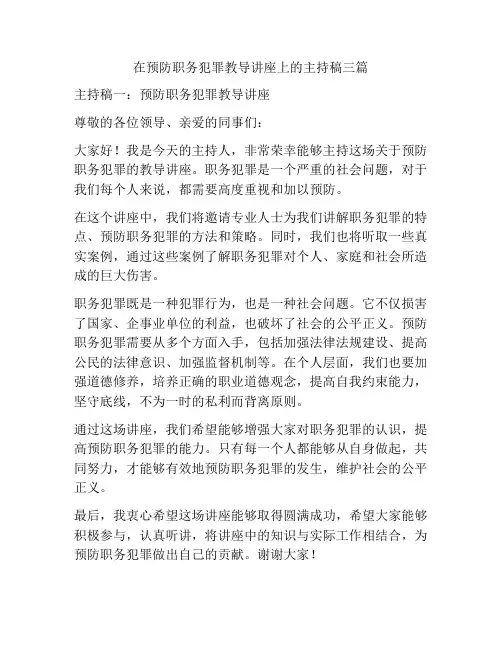 在预防职务犯罪教导讲座上的主持稿三篇

主持稿一：预防职务犯罪教导讲座

尊敬的各位领导、亲爱的同事们：

大家好！我是今天的主持人，非常荣幸能够主持这场关于预防职务犯罪的教导讲座。职务犯罪是一个严重的社会问题，对于我们每个人来说，都需要高度重视和加以预防。

在这个讲座中，我们将邀请专业人士为我们讲解职务犯罪的特点、预防职务犯罪的方法和策略。同时，我们也将听取一些真实案例，通过这些案例了解职务犯罪对个人、家庭和社会所造成的巨大伤害。

职务犯罪既是一种犯罪行为，也是一种社会问题。它不仅损害了国家、企事业单位的利益，也破坏了社会的公平正义。预防职务犯罪需要从多个方面入手，包括加强法律法规建设、提高公民的法律意识、加强监督机制等。在个人层面，我们也要加强道德修养，培养正确的职业道德观念，提高自我约束能力，坚守底线，不为一时的私利而背离原则。

通过这场讲座，我们希望能够增强大家对职务犯罪的认识，提高预防职务犯罪的能力。只有每一个人都能够从自身做起，共同努力，才能够有效地预防职务犯罪的发生，维护社会的公平正义。

最后，我衷心希望这场讲座能够取得圆满成功，希望大家能够积极参与，认真听讲，将讲座中的知识与实际工作相结合，为预防职务犯罪做出自己的贡献。谢谢大家！